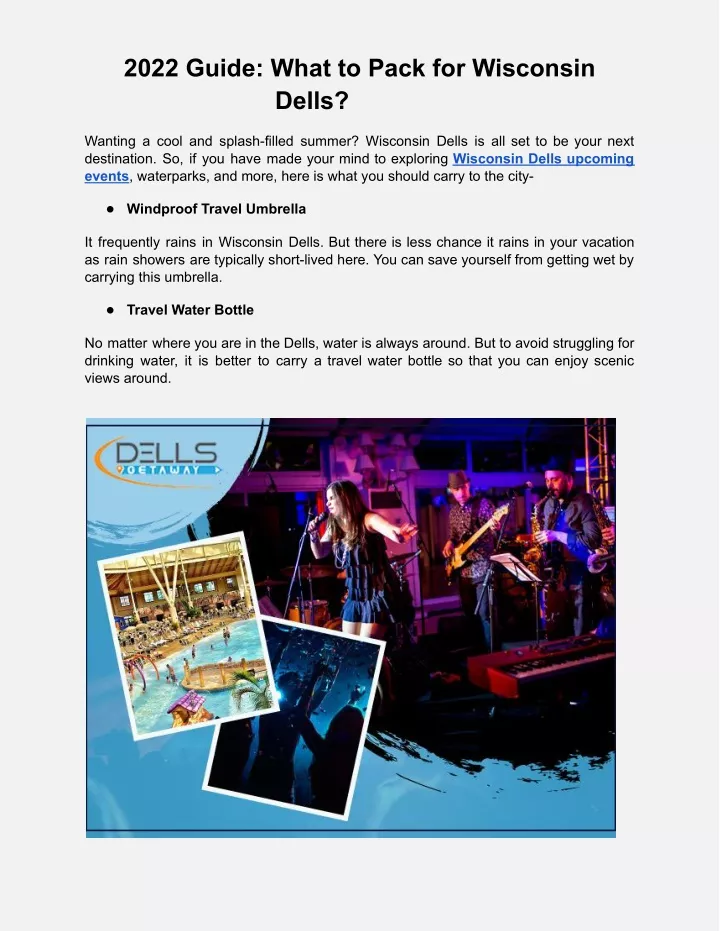 2022 Guide: What to Pack for Wisconsin Dells?

Wanting a cool and splash-filled summer? Wisconsin Dells is all set to be your next destination. So, if you have made your mind to exploring Wisconsin Dells upcoming events, waterparks, and more, here is what you should carry to the city-

● Windproof Travel Umbrella

It frequently rains in Wisconsin Dells. But there is less chance it rains in your vacation as rain showers are typically short-lived here. You can save yourself from getting wet by carrying this umbrella.

● Travel Water Bottle

No matter where you are in the Dells, water is always around. But to avoid struggling for drinking water, it is better to carry a travel water bottle so that you can enjoy scenic views around.

DELLS GETAWAY